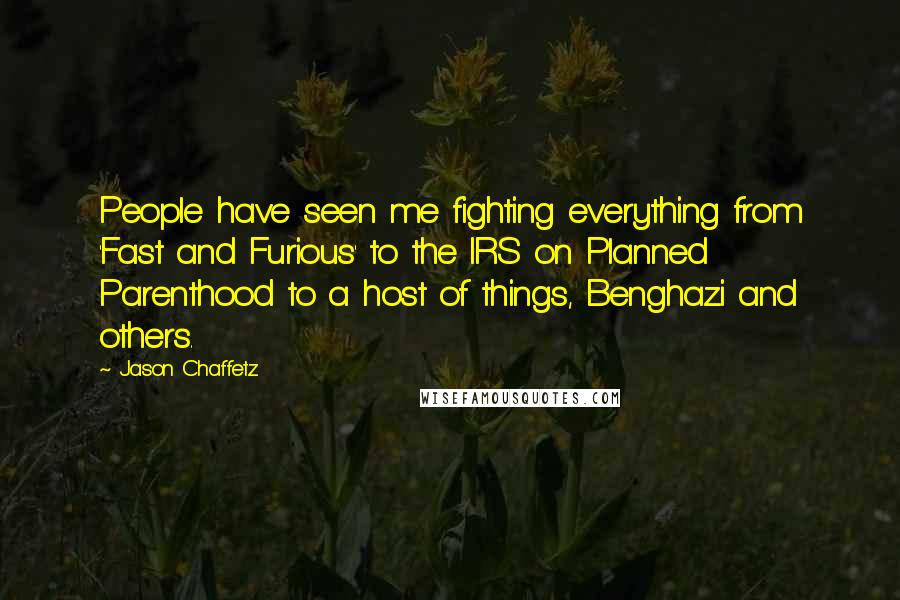 People have seen me fighting everything from 'Fast and Furious' to the IRS on Planned Parenthood to a host of things, Benghazi and others.

~ Jason Chaffetz

WISEFAMOUSQUOTES.COM